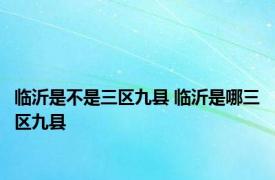 临沂是不是三区九县 临沂是哪三区九县